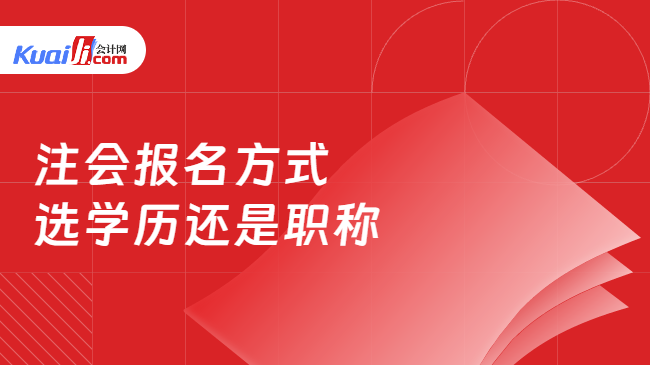 Kuaiji 会计网 .com

注会报名方式
选学历还是职称